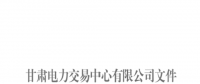 甘肃电力交易中心有限公司文件